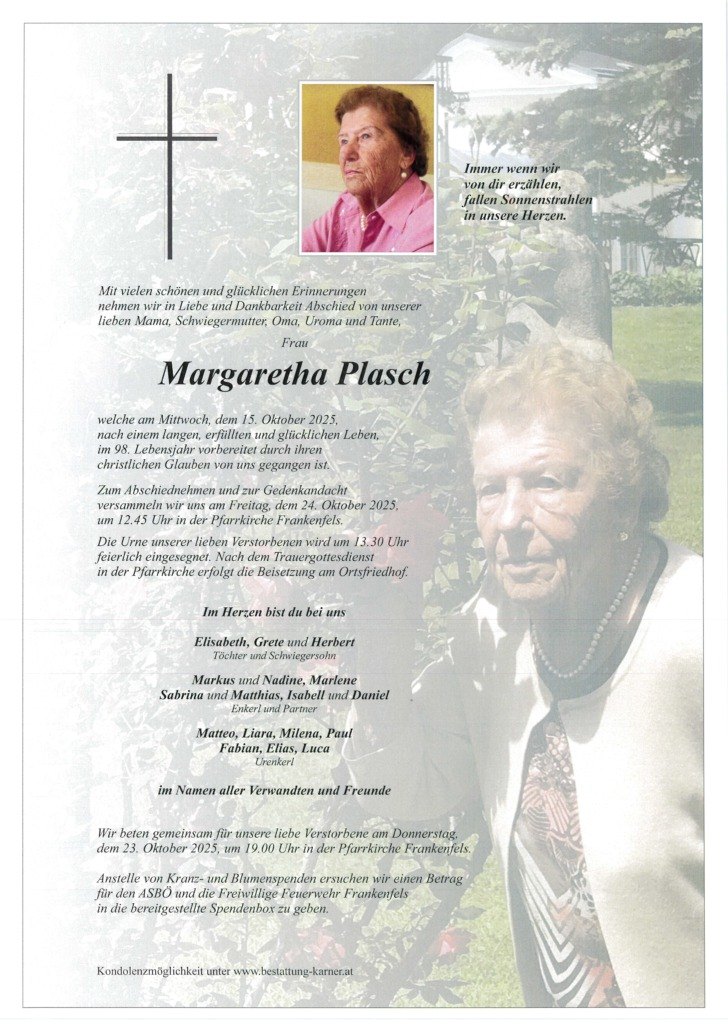 Immer wenn wir von dir erzählen, fallen Sonnenstrahlen in unsere Herzen.

Mit vielen schönen und glücklichen Erinnerungen nehmen wir in Liebe und Dankbarkeit Abschied von unserer lieben Mama, Schwiegermutter, Oma, Uroma und Tante,

Frau

Margaretha Plasch

welche am Mittwoch, dem 15. Oktober 2025, nach einem langen, erfüllten und glücklichen Leben, im 98. Lebensjahr vorbereitet durch ihren christlichen Glauben von uns gegangen ist.

Zum Abschiednehmen und zur Gedenkandacht versammeln wir uns am Freitag, dem 24. Oktober 2025, um 12.45 Uhr in der Pfarrkirche Frankenfels.

Die Urne unserer lieben Verstorbenen wird um 13.30 Uhr feierlich eingesegnet. Nach dem Trauergottesdienst in der Pfarrkirche erfolgt die Beisetzung am Ortsfriedhof.

Im Herzen bist du bei uns

Elisabeth, Grete und Herbert
Töchter und Schwiegersohn

Markus und Nadine, Marlene
Sabrina und Matthias, Isabell und Daniel
Enkerl und Partner

Matteo, Liara, Milena, Paul
Fabian, Elias, Luca
Urenkerl

im Namen aller Verwandten und Freunde

Wir beten gemeinsam für unsere liebe Verstorbene am Donnerstag, dem 23. Oktober 2025, um 19.00 Uhr in der Pfarrkirche Frankenfels.

Anstelle von Kranz- und Blumenspenden ersuchen wir einen Betrag für den ASBÖ und die Freiwillige Feuerwehr Frankenfels in die bereitgestellte Spendenbox zu geben.

Kondolenzmöglichkeit unter www.bestattung-karner.at